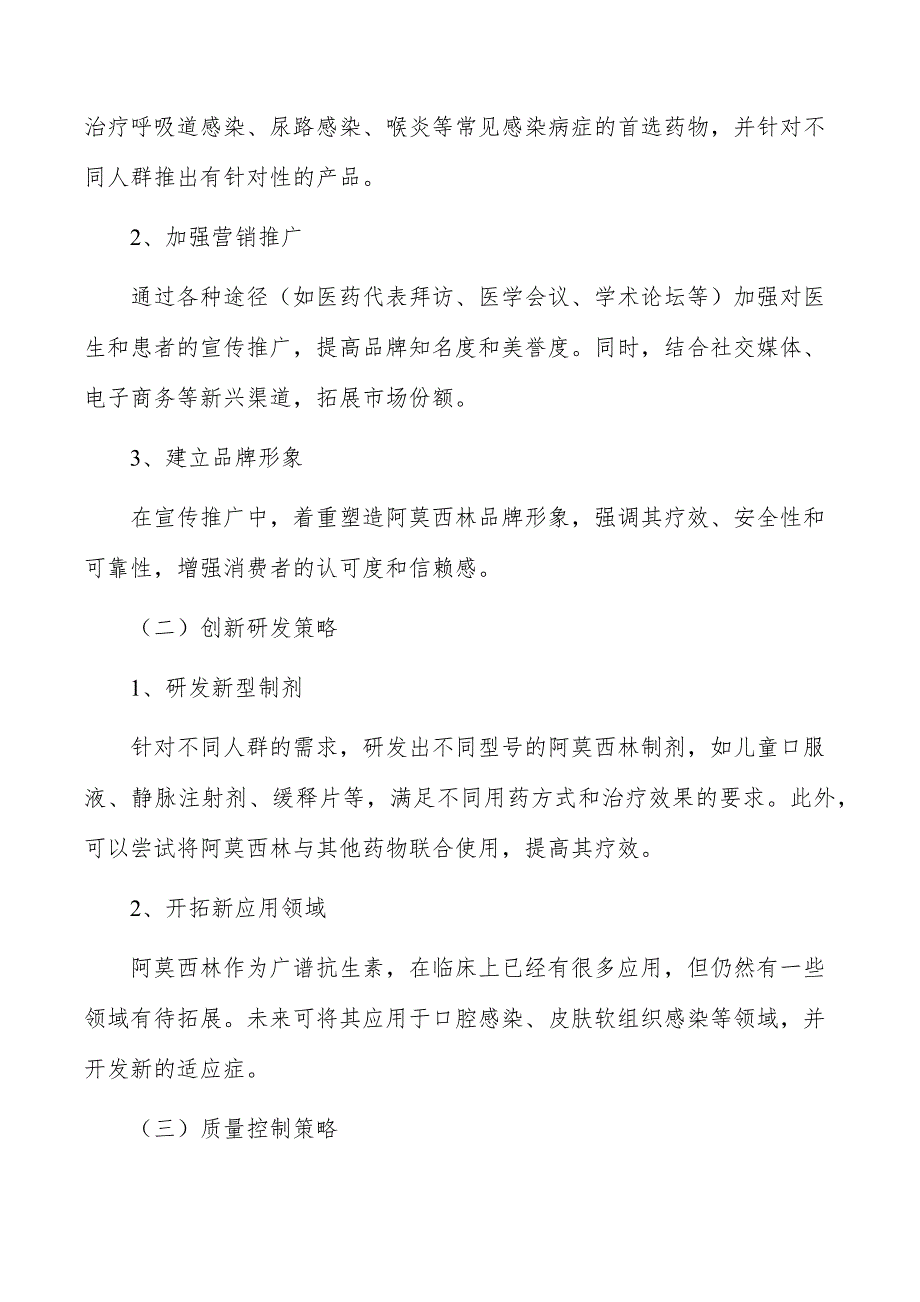 治疗呼吸道感染、尿路感染、喉炎等常见感染病症的首选药物，并针对不同人群推出有针对性的产品。

2、加强营销推广

通过各种途径（如医药代表拜访、医学会议、学术论坛等）加强对医生和患者的宣传推广，提高品牌知名度和美誉度。同时，结合社交媒体、电子商务等新兴渠道，拓展市场份额。

3、建立品牌形象

在宣传推广中，着重塑造阿莫西林品牌形象，强调其疗效、安全性和可靠性，增强消费者的认可度和信赖感。

（二）创新研发策略

1、研发新型制剂

针对不同人群的需求，研发出不同型号的阿莫西林制剂，如儿童口服液、静脉注射剂、缓释片等，满足不同用药方式和治疗效果的要求。此外，可以尝试将阿莫西林与其他药物联合使用，提高其疗效。

2、开拓新应用领域

阿莫西林作为广谱抗生素，在临床上已经有很多应用，但仍然有一些领域有待拓展。未来可将其应用于口腔感染、皮肤软组织感染等领域，并开发新的适应症。

（三）质量控制策略